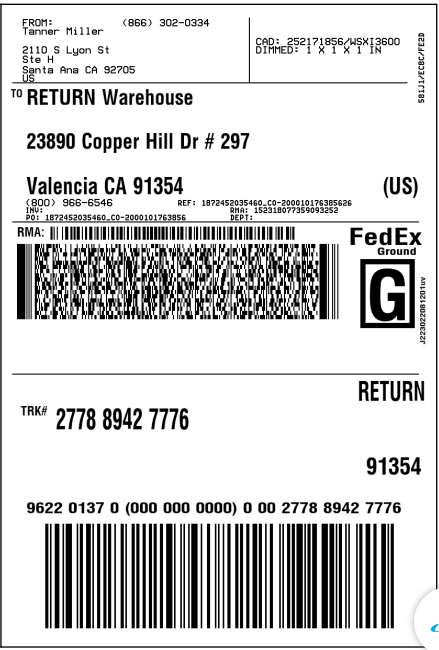 FROM: (866) 302-0334
Tanner Miller

2110 S Lyon St
Ste H
Santa Ana CA 92705
US

CAD: 252171856/WSXI3600
DIMMED: 1 X 1 X 1 IN

581J1/EC8C/FE2D

TO RETURN Warehouse

23890 Copper Hill Dr # 297

Valencia CA 91354 (US)

(800) 966-6546
INV:
PO: 1872452035460_CO-2000101763856

REF: 1872452035460_CO-200010176385626
RMA: 152318077359093252
DEPT:

RMA:

FedEx
Ground

G

J223022081201uv

RETURN

TRK# 2778 8942 7776

91354

9622 0137 0 (000 000 0000) 0 00 2778 8942 7776